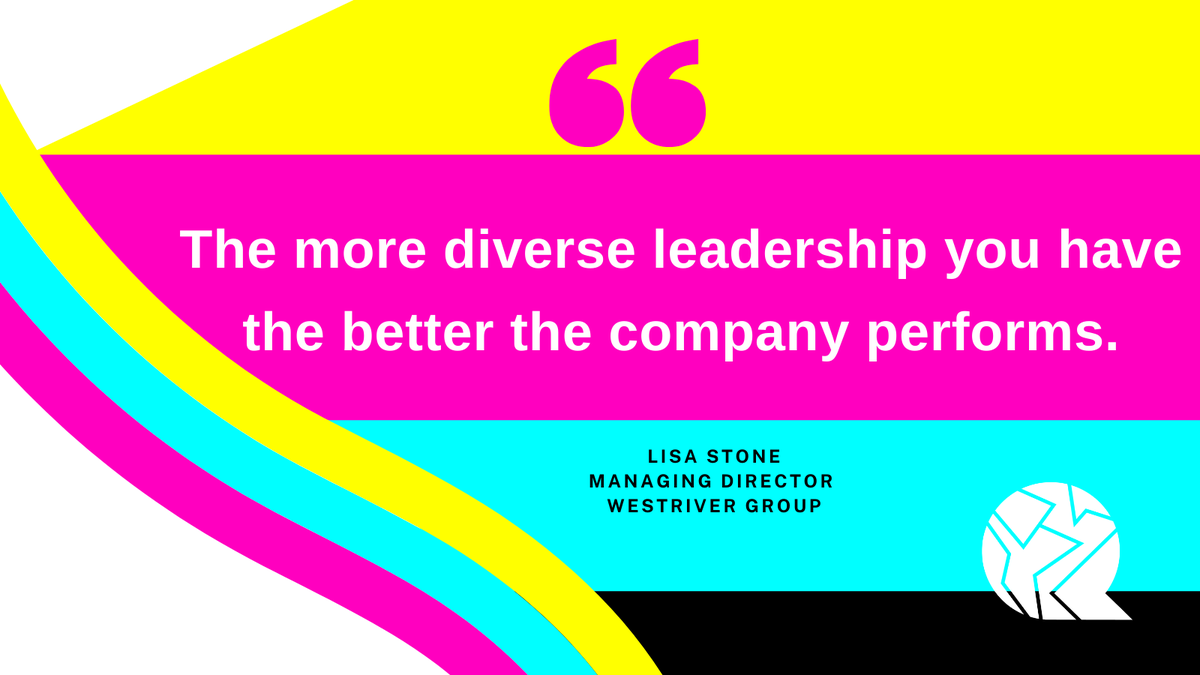 “

The more diverse leadership you have the better the company performs.

LISA STONE
MANAGING DIRECTOR
WESTRIVER GROUP